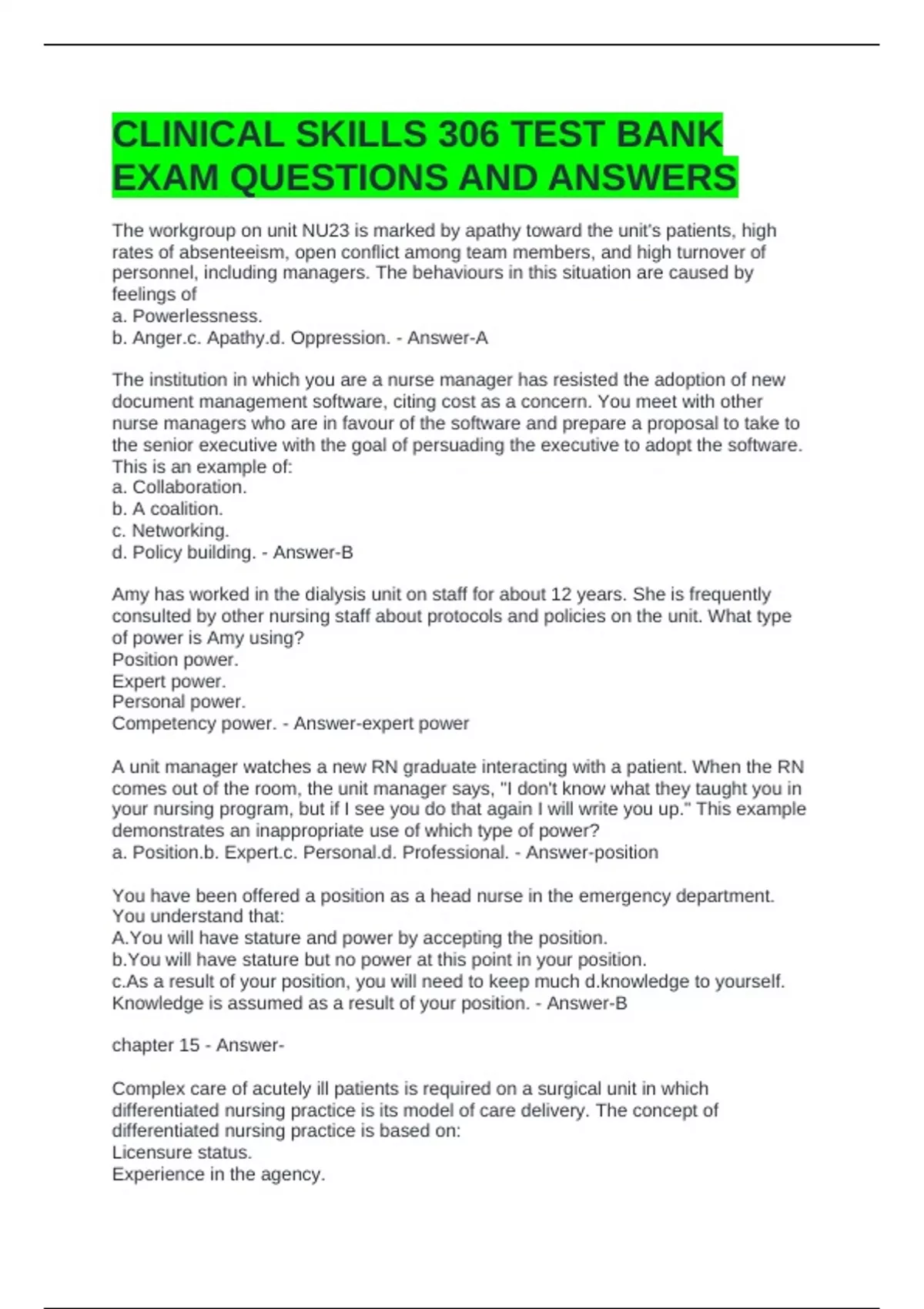 CLINICAL SKILLS 306 TEST BANK EXAM QUESTIONS AND ANSWERS

The workgroup on unit NU23 is marked by apathy toward the unit's patients, high rates of absenteeism, open conflict among team members, and high turnover of personnel, including managers. The behaviours in this situation are caused by feelings of
a. Powerlessness.
b. Anger.c. Apathy.d. Oppression. - Answer-A

The institution in which you are a nurse manager has resisted the adoption of new document management software, citing cost as a concern. You meet with other nurse managers who are in favour of the software and prepare a proposal to take to the senior executive with the goal of persuading the executive to adopt the software. This is an example of:
a. Collaboration.
b. A coalition.
c. Networking.
d. Policy building. - Answer-B

Amy has worked in the dialysis unit on staff for about 12 years. She is frequently consulted by other nursing staff about protocols and policies on the unit. What type of power is Amy using?
Position power.
Expert power.
Personal power.
Competency power. - Answer-expert power

A unit manager watches a new RN graduate interacting with a patient. When the RN comes out of the room, the unit manager says, "I don't know what they taught you in your nursing program, but if I see you do that again I will write you up." This example demonstrates an inappropriate use of which type of power?
a. Position.b. Expert.c. Personal.d. Professional. - Answer-position

You have been offered a position as a head nurse in the emergency department. You understand that:
A.You will have stature and power by accepting the position.
b.You will have stature but no power at this point in your position.
c.As a result of your position, you will need to keep much d.knowledge to yourself. Knowledge is assumed as a result of your position. - Answer-B

chapter 15 - Answer-

Complex care of acutely ill patients is required on a surgical unit in which differentiated nursing practice is its model of care delivery. The concept of differentiated nursing practice is based on:
Licensure status.
Experience in the agency.